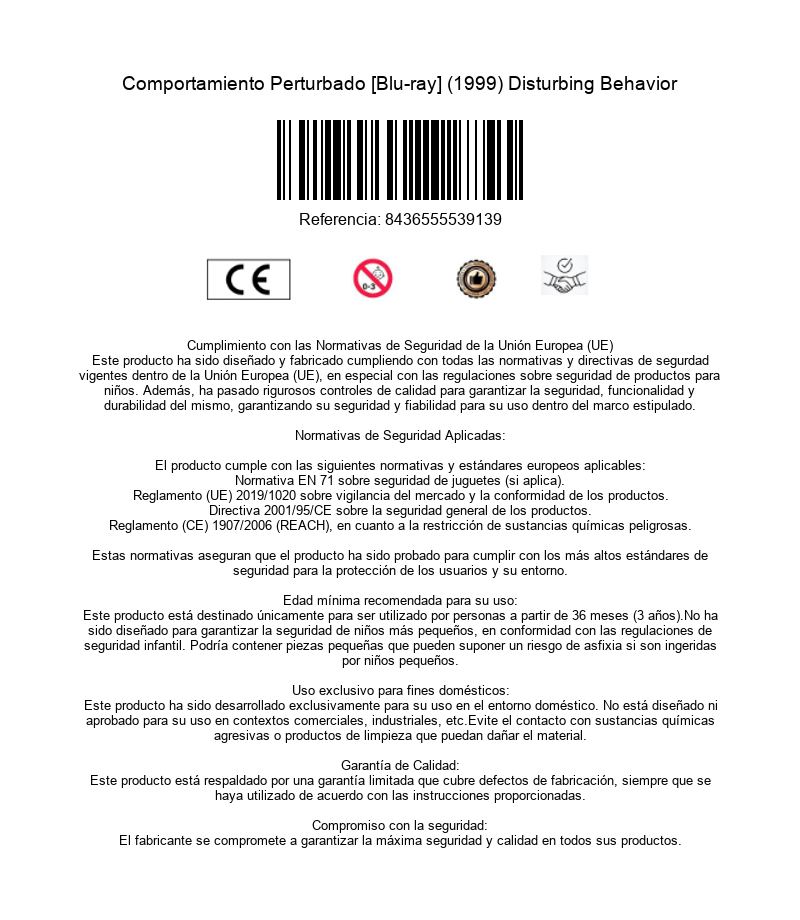 Comportamiento Perturbado [Blu-ray] (1999) Disturbing Behavior

Referencia: 8436555539139

CE

0-3

Cumplimiento con las Normativas de Seguridad de la Unión Europea (UE)
Este producto ha sido diseñado y fabricado cumpliendo con todas las normativas y directivas de segurdad vigentes dentro de la Unión Europea (UE), en especial con las regulaciones sobre seguridad de productos para niños. Además, ha pasado rigurosos controles de calidad para garantizar la seguridad, funcionalidad y durabilidad del mismo, garantizando su seguridad y fiabilidad para su uso dentro del marco estipulado.

Normativas de Seguridad Aplicadas:

El producto cumple con las siguientes normativas y estándares europeos aplicables:
Normativa EN 71 sobre seguridad de juguetes (si aplica).
Reglamento (UE) 2019/1020 sobre vigilancia del mercado y la conformidad de los productos.
Directiva 2001/95/CE sobre la seguridad general de los productos.
Reglamento (CE) 1907/2006 (REACH), en cuanto a la restricción de sustancias químicas peligrosas.

Estas normativas aseguran que el producto ha sido probado para cumplir con los más altos estándares de seguridad para la protección de los usuarios y su entorno.

Edad mínima recomendada para su uso:
Este producto está destinado únicamente para ser utilizado por personas a partir de 36 meses (3 años).No ha sido diseñado para garantizar la seguridad de niños más pequeños, en conformidad con las regulaciones de seguridad infantil. Podría contener piezas pequeñas que pueden suponer un riesgo de asfixia si son ingeridas por niños pequeños.

Uso exclusivo para fines domésticos:
Este producto ha sido desarrollado exclusivamente para su uso en el entorno doméstico. No está diseñado ni aprobado para su uso en contextos comerciales, industriales, etc.Evite el contacto con sustancias químicas agresivas o productos de limpieza que puedan dañar el material.

Garantía de Calidad:
Este producto está respaldado por una garantía limitada que cubre defectos de fabricación, siempre que se haya utilizado de acuerdo con las instrucciones proporcionadas.

Compromiso con la seguridad:
El fabricante se compromete a garantizar la máxima seguridad y calidad en todos sus productos.